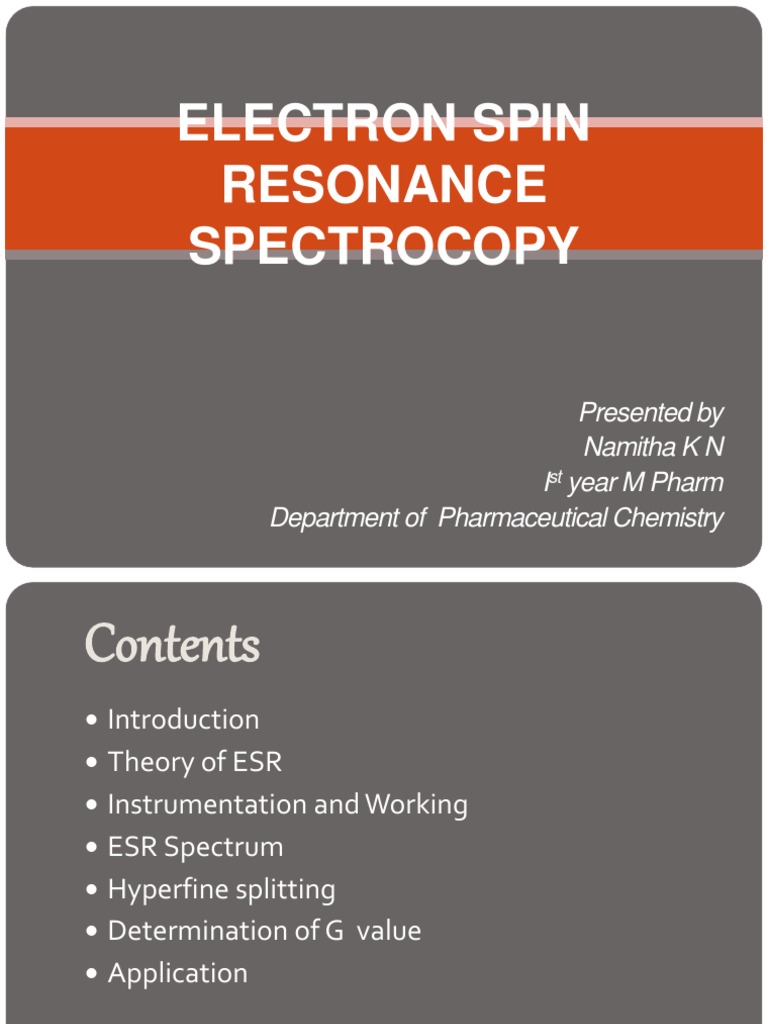 ELECTRON SPIN RESONANCE SPECTROCOPY

Presented by
Namitha K N
I$^{st}$ year M Pharm
Department of Pharmaceutical Chemistry

Contents

• Introduction
• Theory of ESR
• Instrumentation and Working
• ESR Spectrum
• Hyperfine splitting
• Determination of G value
• Application